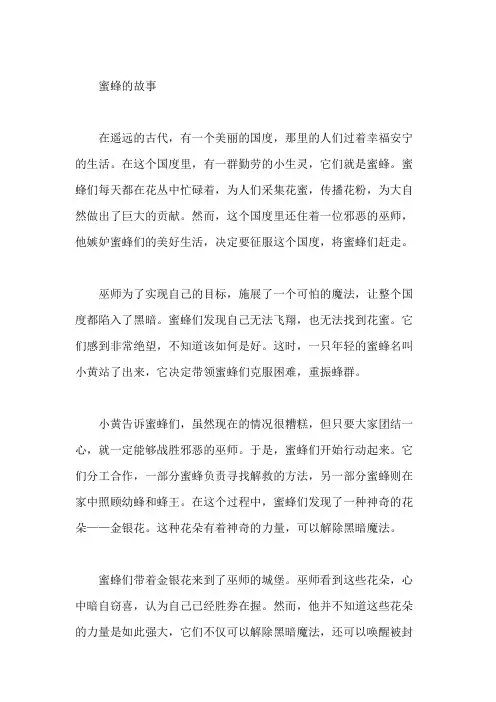 蜜蜂的故事

在遥远的古代，有一个美丽的国度，那里的人们过着幸福安宁的生活。在这个国度里，有一群勤劳的小生灵，它们就是蜜蜂。蜜蜂们每天都在花丛中忙碌着，为人们采集花蜜，传播花粉，为大自然做出了巨大的贡献。然而，这个国度里还住着一位邪恶的巫师，他嫉妒蜜蜂们的美好生活，决定要征服这个国度，将蜜蜂们赶走。

巫师为了实现自己的目标，施展了一个可怕的魔法，让整个国度都陷入了黑暗。蜜蜂们发现自己无法飞翔，也无法找到花蜜。它们感到非常绝望，不知道该如何是好。这时，一只年轻的蜜蜂名叫小黄站了出来，它决定带领蜜蜂们克服困难，重振蜂群。

小黄告诉蜜蜂们，虽然现在的情况很糟糕，但只要大家团结一心，就一定能够战胜邪恶的巫师。于是，蜜蜂们开始行动起来。它们分工合作，一部分蜜蜂负责寻找解救的方法，另一部分蜜蜂则在家中照顾幼蜂和蜂王。在这个过程中，蜜蜂们发现了一种神奇的花朵——金银花。这种花朵有着神奇的力量，可以解除黑暗魔法。

蜜蜂们带着金银花来到了巫师的城堡。巫师看到这些花朵，心中暗自窃喜，认为自己已经胜券在握。然而，他并不知道这些花朵的力量是如此强大，它们不仅可以解除黑暗魔法，还可以唤醒被封